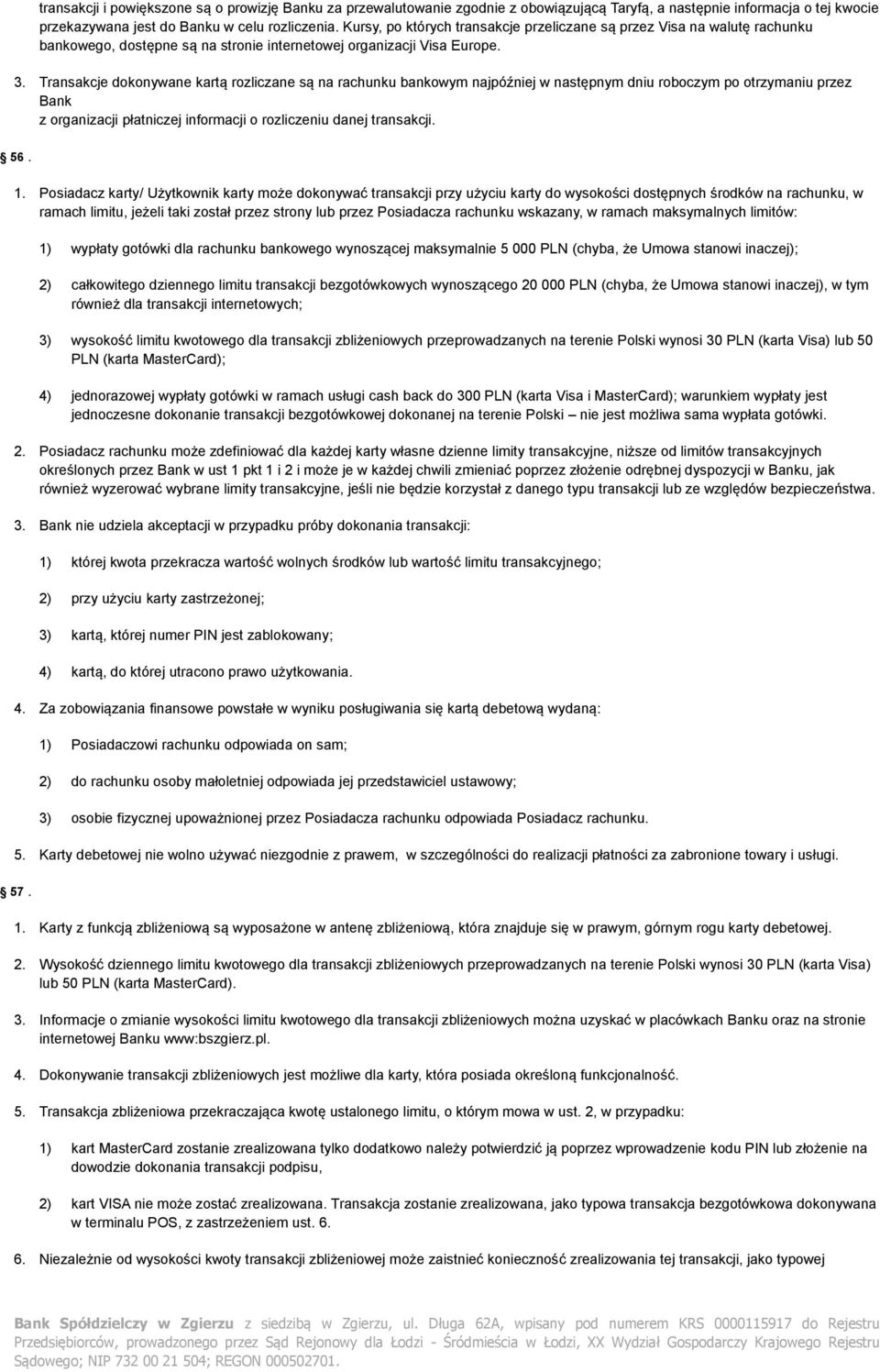 transakcji i powiększone są o prowizję Banku za przewalutowanie zgodnie z obowiązującą Taryfą, a następnie informacja o tej kwocie przekazywana jest do Banku w celu rozliczenia. Kursy, po których transakcje przeliczane są przez Visa na walutę rachunku bankowego, dostępne są na stronie internetowej organizacji Visa Europe.

3. Transakcje dokonywane kartą rozliczane są na rachunku bankowym najpóźniej w następnym dniu roboczym po otrzymaniu przez Bank
z organizacji płatniczej informacji o rozliczeniu danej transakcji.

56.

1. Posiadacz karty/ Użytkownik karty może dokonywać transakcji przy użyciu karty do wysokości dostępnych środków na rachunku, w ramach limitu, jeżeli taki został przez strony lub przez Posiadacza rachunku wskazany, w ramach maksymalnych limitów:

1) wypłaty gotówki dla rachunku bankowego wynoszącej maksymalnie 5 000 PLN (chyba, że Umowa stanowi inaczej);

2) całkowitego dziennego limitu transakcji bezgotówkowych wynoszącego 20 000 PLN (chyba, że Umowa stanowi inaczej), w tym również dla transakcji internetowych;

3) wysokość limitu kwotowego dla transakcji zbliżeniowych przeprowadzanych na terenie Polski wynosi 30 PLN (karta Visa) lub 50 PLN (karta MasterCard);

4) jednorazowej wypłaty gotówki w ramach usługi cash back do 300 PLN (karta Visa i MasterCard); warunkiem wypłaty jest jednoczesne dokonanie transakcji bezgotówkowej dokonanej na terenie Polski – nie jest możliwa sama wypłata gotówki.

2. Posiadacz rachunku może zdefiniować dla każdej karty własne dzienne limity transakcyjne, niższe od limitów transakcyjnych określonych przez Bank w ust 1 pkt 1 i 2 i może je w każdej chwili zmieniać poprzez złożenie odrębnej dyspozycji w Banku, jak również wyzerować wybrane limity transakcyjne, jeśli nie będzie korzystał z danego typu transakcji lub ze względów bezpieczeństwa.

3. Bank nie udziela akceptacji w przypadku próby dokonania transakcji:

1) której kwota przekracza wartość wolnych środków lub wartość limitu transakcyjnego;

2) przy użyciu karty zastrzeżonej;

3) kartą, której numer PIN jest zablokowany;

4) kartą, do której utracono prawo użytkowania.

4. Za zobowiązania finansowe powstałe w wyniku posługiwania się kartą debetową wydaną:

1) Posiadaczowi rachunku odpowiada on sam;

2) do rachunku osoby małoletniej odpowiada jej przedstawiciel ustawowy;

3) osobie fizycznej upoważnionej przez Posiadacza rachunku odpowiada Posiadacz rachunku.

5. Karty debetowej nie wolno używać niezgodnie z prawem, w szczególności do realizacji płatności za zabronione towary i usługi.

57.

1. Karty z funkcją zbliżeniową są wyposażone w antenę zbliżeniową, która znajduje się w prawym, górnym rogu karty debetowej.

2. Wysokość dziennego limitu kwotowego dla transakcji zbliżeniowych przeprowadzanych na terenie Polski wynosi 30 PLN (karta Visa) lub 50 PLN (karta MasterCard).

3. Informacje o zmianie wysokości limitu kwotowego dla transakcji zbliżeniowych można uzyskać w placówkach Banku oraz na stronie internetowej Banku www:bszgierz.pl.

4. Dokonywanie transakcji zbliżeniowych jest możliwe dla karty, która posiada określoną funkcjonalność.

5. Transakcja zbliżeniowa przekraczająca kwotę ustalonego limitu, o którym mowa w ust. 2, w przypadku:

1) kart MasterCard zostanie zrealizowana tylko dodatkowo należy potwierdzić ją poprzez wprowadzenie kodu PIN lub złożenie na dowodzie dokonania transakcji podpisu,

2) kart VISA nie może zostać zrealizowana. Transakcja zostanie zrealizowana, jako typowa transakcja bezgotówkowa dokonywana w terminalu POS, z zastrzeżeniem ust. 6.

6. Niezależnie od wysokości kwoty transakcji zbliżeniowej może zaistnieć konieczność zrealizowania tej transakcji, jako typowej

Bank Spółdzielczy w Zgierzu z siedzibą w Zgierzu, ul. Długa 62A, wpisany pod numerem KRS 0000115917 do Rejestru Przedsiębiorców, prowadzonego przez Sąd Rejonowy dla Łodzi - Śródmieścia w Łodzi, XX Wydział Gospodarczy Krajowego Rejestru Sądowego; NIP 732 00 21 504; REGON 000502701.